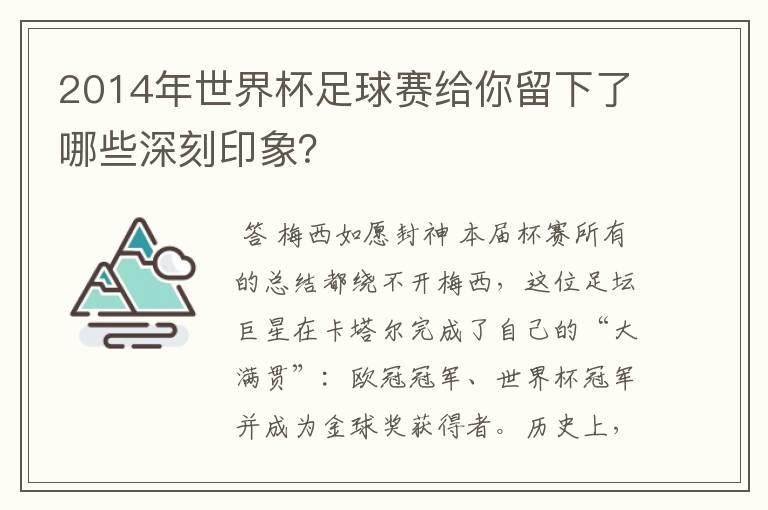 2014年世界杯足球赛给你留下了哪些深刻印象?

答 梅西如愿封神 本届杯赛所有的总结都绕不开梅西，这位足坛巨星在卡塔尔完成了自己的“大满贯”：欧冠冠军、世界杯冠军并成为金球奖获得者。历史上，